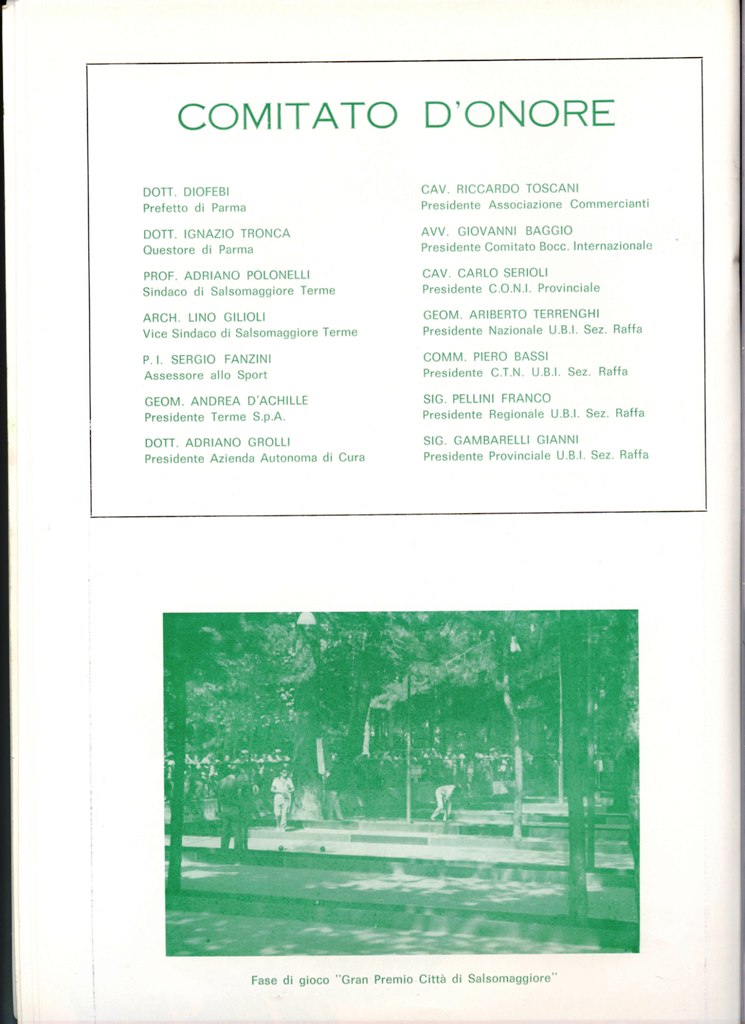 COMITATO D'ONORE

DOTT. DIOFEBI
Prefetto di Parma

DOTT. IGNAZIO TRONCA
Questore di Parma

PROF. ADRIANO POLONELLI
Sindaco di Salsomaggiore Terme

ARCH. LINO GILIOLI
Vice Sindaco di Salsomaggiore Terme

P. I. SERGIO FANZINI
Assessore allo Sport

GEOM. ANDREA D'ACHILLE
Presidente Terme S.p.A.

DOTT. ADRIANO GROLLI
Presidente Azienda Autonoma di Cura

CAV. RICCARDO TOSCANI
Presidente Associazione Commercianti

AVV. GIOVANNI BAGGIO
Presidente Comitato Bocc. Internazionale

CAV. CARLO SERIOLI
Presidente C.O.N.I. Provinciale

GEOM. ARIBERTO TERRENGHI
Presidente Nazionale U.B.I. Sez. Raffa

COMM. PIERO BASSI
Presidente C.T.N. U.B.I. Sez. Raffa

SIG. PELLINI FRANCO
Presidente Regionale U.B.I. Sez. Raffa

SIG. GAMBARELLI GIANNI
Presidente Provinciale U.B.I. Sez. Raffa

Fase di gioco "Gran Premio Città di Salsomaggiore"